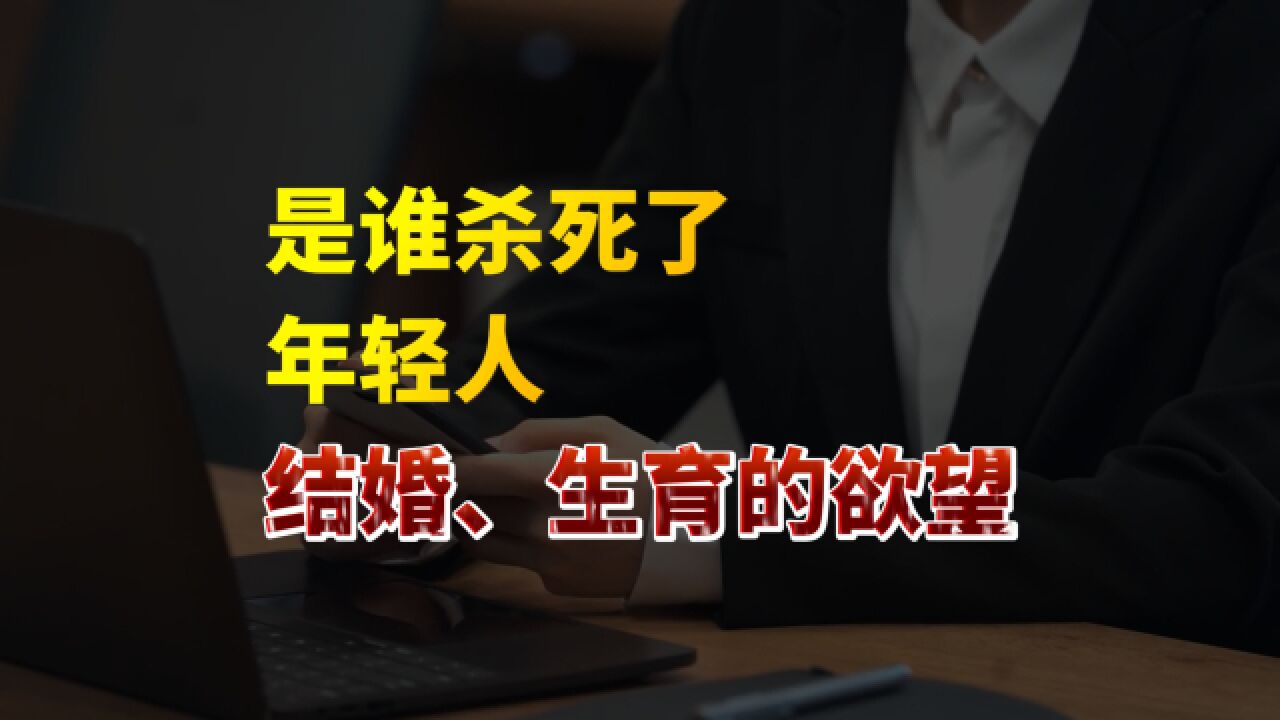 是谁杀死了
年轻人
结婚、生育的欲望